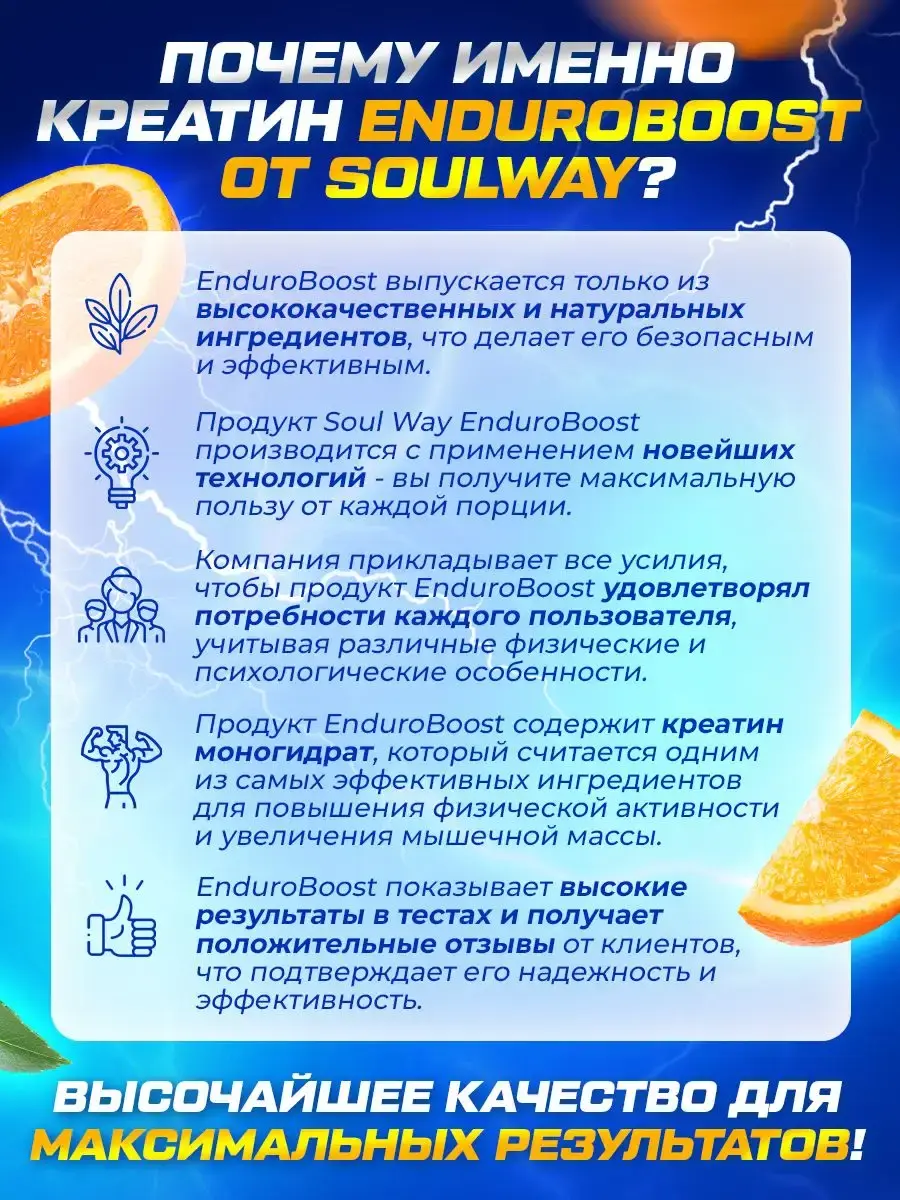 ПОЧЕМУ ИМЕННО КРЕАТИН ENDUROBOOST ОТ SOULWAY?

EnduroBoost выпускается только из высококачественных и натуральных ингредиентов, что делает его безопасным и эффективным.

Продукт Soul Way EnduroBoost производится с применением новейших технологий - вы получите максимальную пользу от каждой порции.

Компания прикладывает все усилия, чтобы продукт EnduroBoost удовлетворял потребности каждого пользователя, учитывая различные физические и психологические особенности.

Продукт EnduroBoost содержит креатин моногидрат, который считается одним из самых эффективных ингредиентов для повышения физической активности и увеличения мышечной массы.

EnduroBoost показывает высокие результаты в тестах и получает положительные отзывы от клиентов, что подтверждает его надежность и эффективность.

ВЫСОЧАЙШЕЕ КАЧЕСТВО ДЛЯ МАКСИМАЛЬНЫХ РЕЗУЛЬТАТОВ!